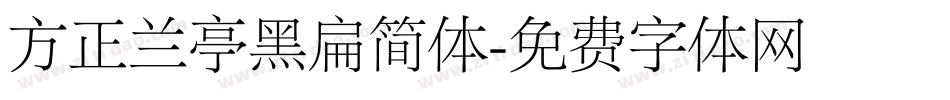 方正兰亭黑扁简体-免费字体网